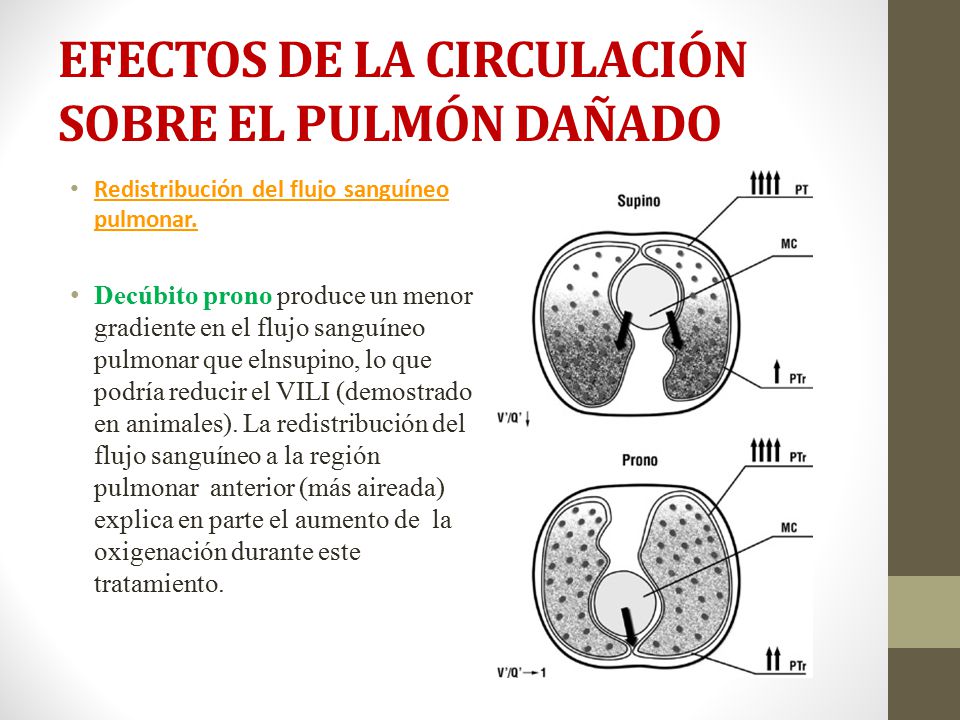 EFECTOS DE LA CIRCULACIÓN SOBRE EL PULMÓN DAÑADO

• Redistribución del flujo sanguíneo pulmonar.

• Decúbito prono produce un menor gradiente en el flujo sanguíneo pulmonar que elnsupino, lo que podría reducir el VILI (demostrado en animales). La redistribución del flujo sanguíneo a la región pulmonar anterior (más aireada) explica en parte el aumento de la oxigenación durante este tratamiento.

Supino

↑↑↑↑ PT

MC

↑ PTr

V'/Q' ↓

Prono

↑↑↑↑ PTr

MC

↑↑ PTr

V'/Q' → 1